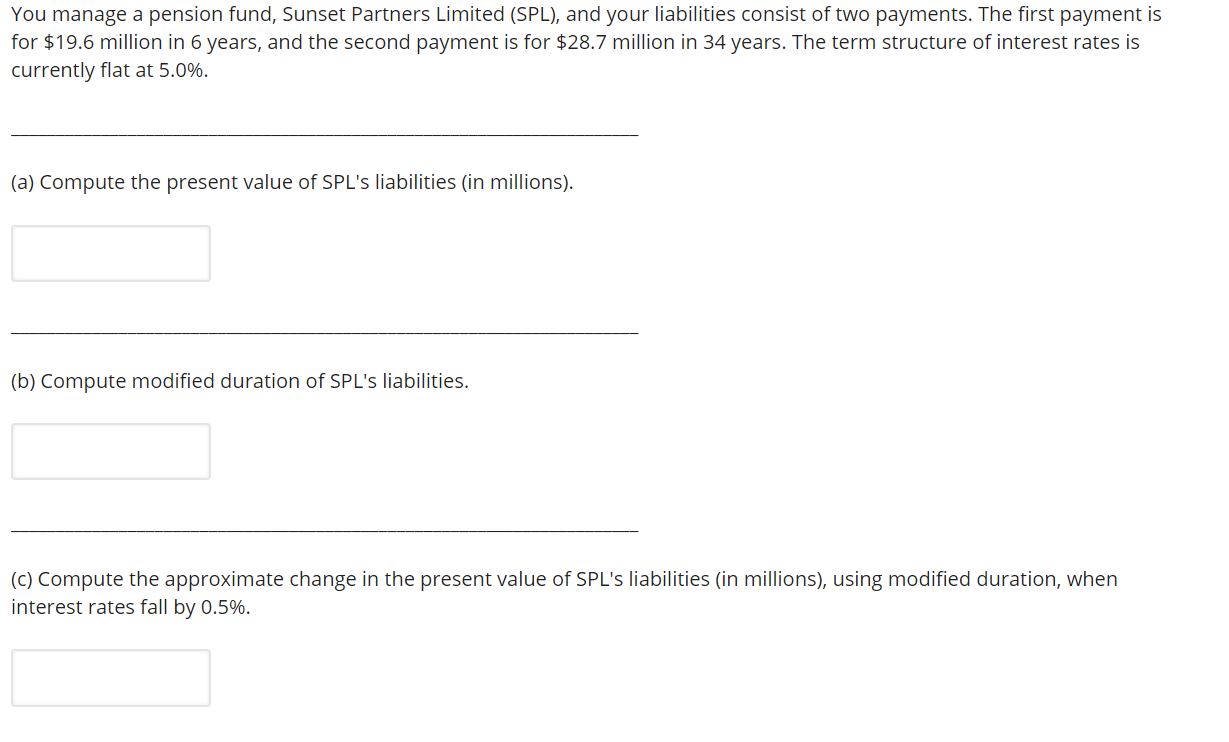 You manage a pension fund, Sunset Partners Limited (SPL), and your liabilities consist of two payments. The first payment is for \$19.6 million in 6 years, and the second payment is for \$28.7 million in 34 years. The term structure of interest rates is currently flat at 5.0%.

(a) Compute the present value of SPL's liabilities (in millions).

(b) Compute modified duration of SPL's liabilities.

(c) Compute the approximate change in the present value of SPL's liabilities (in millions), using modified duration, when interest rates fall by 0.5%.